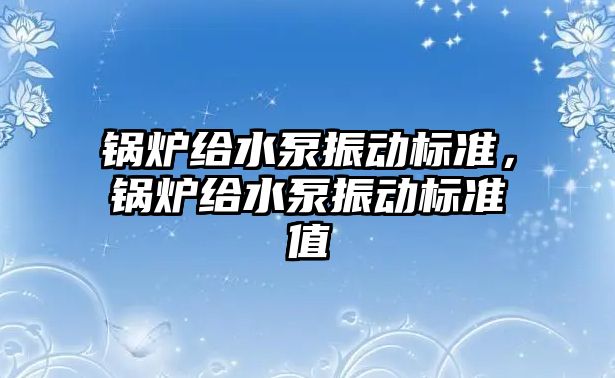 锅炉给水泵振动标准，锅炉给水泵振动标准值